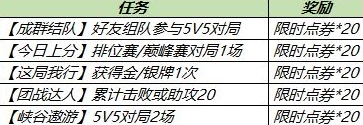 | 任务 | 奖励 |
|---|---|
| 【成群结队】好友组队参与5V5对局 | 限时点券*20 |
| 【今日上分】排位赛/巅峰赛对局1场 | 限时点券*20 |
| 【这局我行】获得金/银牌1次 | 限时点券*20 |
| 【团战达人】累计击败或助攻20 | 限时点券*20 |
| 【峡谷遨游】5V5对局2场 | 限时点券*20 |